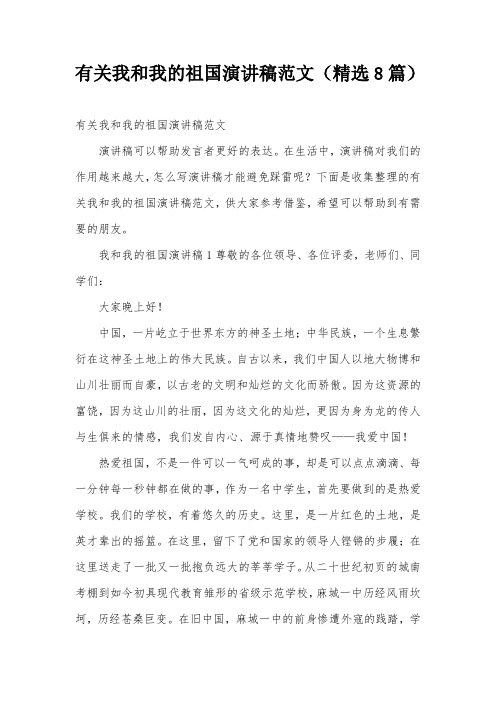 有关我和我的祖国演讲稿范文（精选8篇）

有关我和我的祖国演讲稿范文

演讲稿可以帮助发言者更好的表达。在生活中，演讲稿对我们的作用越来越大，怎么写演讲稿才能避免踩雷呢？下面是收集整理的有关我和我的祖国演讲稿范文，供大家参考借鉴，希望可以帮助到有需要的朋友。

我和我的祖国演讲稿1尊敬的各位领导、各位评委，老师们、同学们：

大家晚上好！

中国，一片屹立于世界东方的神圣土地；中华民族，一个生息繁衍在这神圣土地上的伟大民族。自古以来，我们中国人以地大物博和山川壮丽而自豪，以古老的文明和灿烂的文化而骄傲。因为这资源的富饶，因为这山川的壮丽，因为这文化的灿烂，更因为身为龙的传人与生俱来的情感，我们发自内心、源于真情地赞叹——我爱中国！

热爱祖国，不是一件可以一气呵成的事，却是可以点点滴滴、每一分钟每一秒钟都在做的事，作为一名中学生，首先要做到的是热爱学校。我们的学校，有着悠久的历史。这里，是一片红色的土地，是英才辈出的摇篮。在这里，留下了党和国家的领导人铿锵的步履；在这里送走了一批又一批抱负远大的莘莘学子。从二十世纪初页的城南考棚到如今初具现代教育雏形的省级示范学校，麻城一中历经风雨坎坷，历经苍桑巨变。在旧中国，麻城一中的前身惨遭外寇的践踏，学